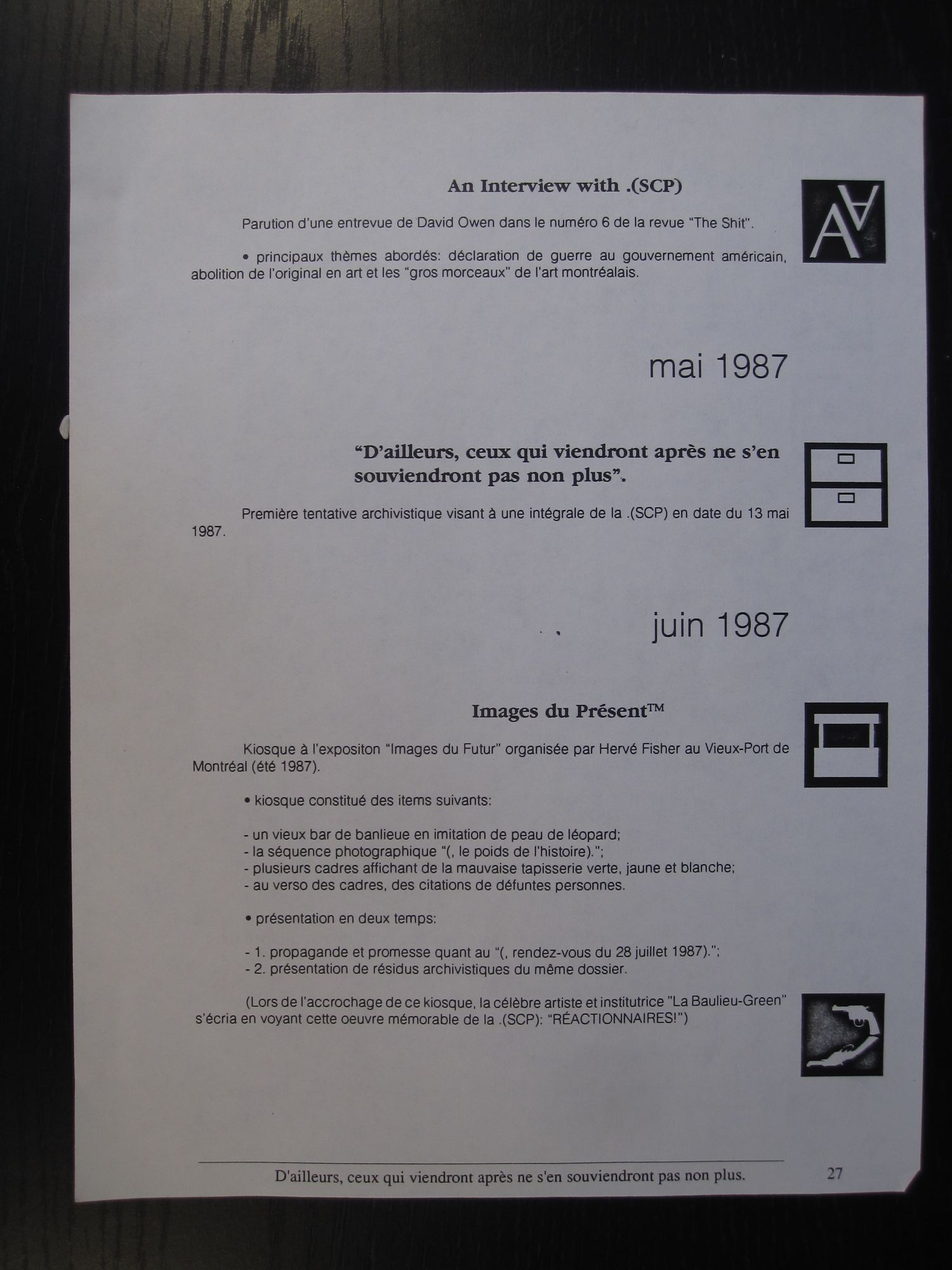 An Interview with .(SCP)

Parution d'une entrevue de David Owen dans le numéro 6 de la revue "The Shit".

• principaux thèmes abordés: déclaration de guerre au gouvernement américain, abolition de l'original en art et les "gros morceaux" de l'art montréalais.

mai 1987

"D'ailleurs, ceux qui viendront après ne s'en souviendront pas non plus".

Première tentative archivistique visant à une intégrale de la .(SCP) en date du 13 mai 1987.

juin 1987

Images du Présent™

Kiosque à l'expositon "Images du Futur" organisée par Hervé Fisher au Vieux-Port de Montréal (été 1987).

• kiosque constitué des items suivants:

- un vieux bar de banlieue en imitation de peau de léopard;
- la séquence photographique "(, le poids de l'histoire).";
- plusieurs cadres affichant de la mauvaise tapisserie verte, jaune et blanche;
- au verso des cadres, des citations de défuntes personnes.

• présentation en deux temps:

- 1. propagande et promesse quant au "(, rendez-vous du 28 juillet 1987).";
- 2. présentation de résidus archivistiques du même dossier.

(Lors de l'accrochage de ce kiosque, la célèbre artiste et institutrice "La Baulieu-Green" s'écria en voyant cette oeuvre mémorable de la .(SCP): "RÉACTIONNAIRES!")

D'ailleurs, ceux qui viendront après ne s'en souviendront pas non plus.

27